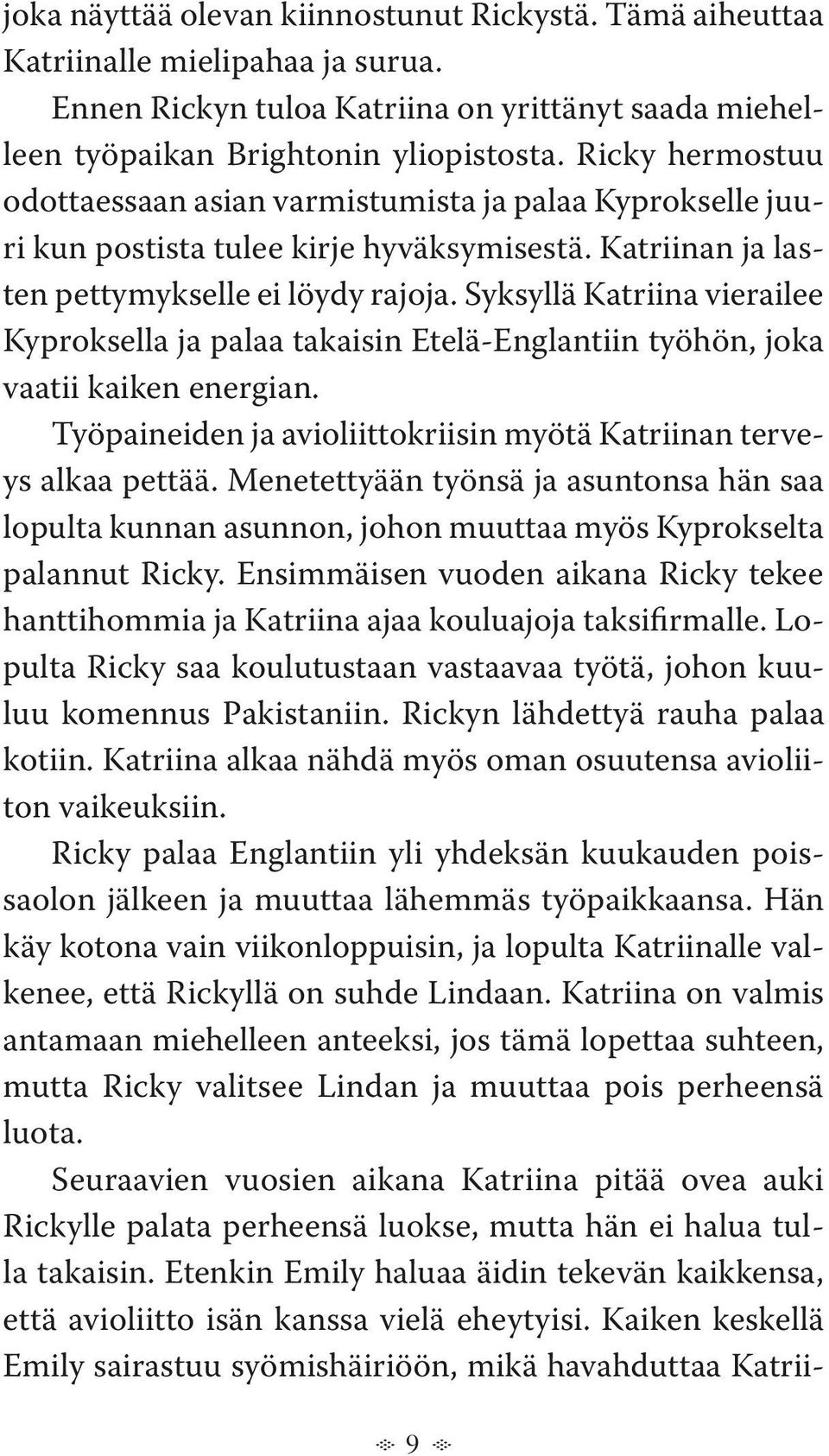 joka näyttää olevan kiinnostunut Rickystä. Tämä aiheuttaa Katriinalle mielipahaa ja surua.

Ennen Rickyn tuloa Katriina on yrittänyt saada miehelleen työpaikan Brightonin yliopistosta. Ricky hermostuu odottaessaan asian varmistumista ja palaa Kyprokselle juuri kun postista tulee kirje hyväksymisestä. Katriinan ja lasten pettymykselle ei löydy rajoja. Syksyllä Katriina vierailee Kyproksella ja palaa takaisin Etelä-Englantiin työhön, joka vaatii kaiken energian.

Työpaineiden ja avioliittokriisin myötä Katriinan terveys alkaa pettää. Menetettyään työnsä ja asuntonsa hän saa lopulta kunnan asunnon, johon muuttaa myös Kyprokselta palannut Ricky. Ensimmäisen vuoden aikana Ricky tekee hanttihommia ja Katriina ajaa kouluajoja taksifirmalle. Lopulta Ricky saa koulutustaan vastaavaa työtä, johon kuuluu komennus Pakistaniin. Rickyn lähdettyä rauha palaa kotiin. Katriina alkaa nähdä myös oman osuutensa avioliiton vaikeuksiin.

Ricky palaa Englantiin yli yhdeksän kuukauden poissaolon jälkeen ja muuttaa lähemmäs työpaikkaansa. Hän käy kotona vain viikonloppuisin, ja lopulta Katriinalle valkenee, että Rickyllä on suhde Lindaan. Katriina on valmis antamaan miehelleen anteeksi, jos tämä lopettaa suhteen, mutta Ricky valitsee Lindan ja muuttaa pois perheensä luota.

Seuraavien vuosien aikana Katriina pitää ovea auki Rickylle palata perheensä luokse, mutta hän ei halua tulla takaisin. Etenkin Emily haluaa äidin tekevän kaikkensa, että avioliitto isän kanssa vielä eheytyisi. Kaiken keskellä Emily sairastuu syömishäiriöön, mikä havahduttaa Katrii-

9